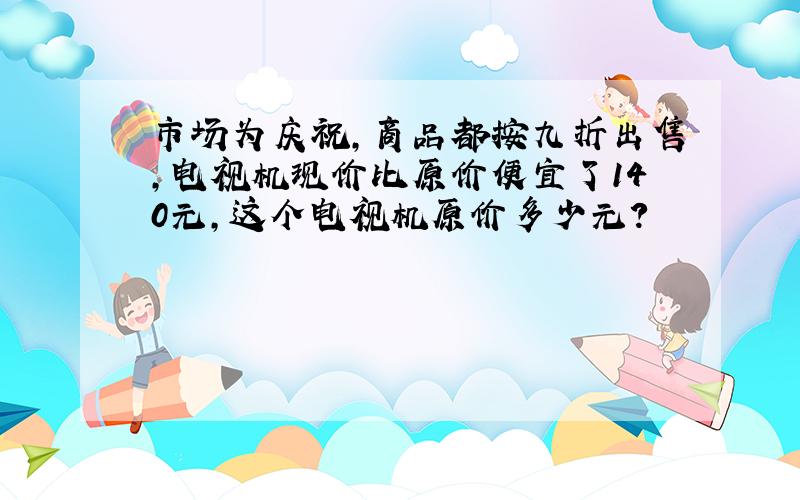 市场为庆祝,商品都按九折出售,电视机现价比原价便宜了140元,这个电视机原价多少元?